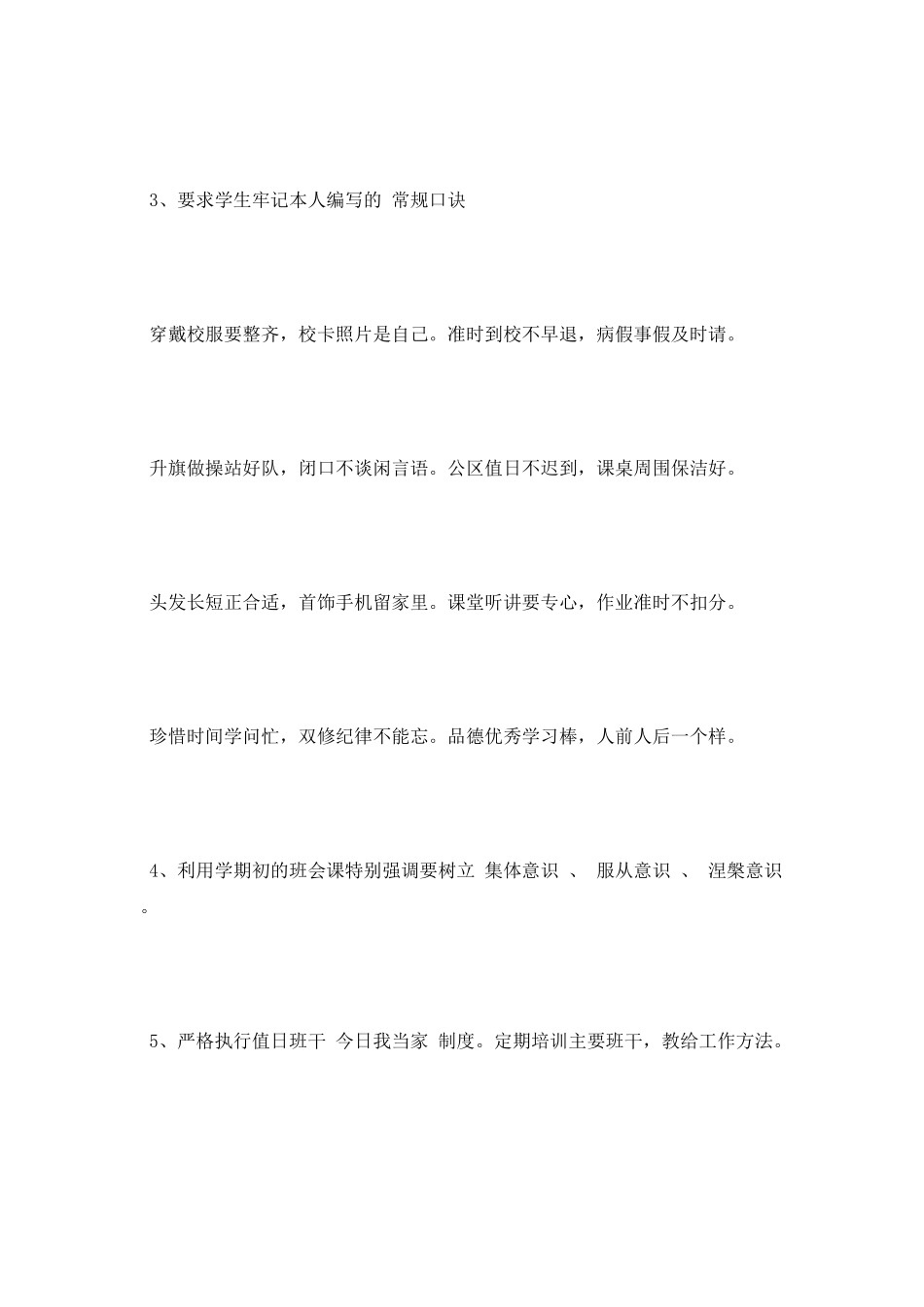 3、要求学生牢记本人编写的 常规口诀

穿戴校服要整齐，校卡照片是自己。准时到校不早退，病假事假及时请。

升旗做操站好队，闭口不谈闲言语。公区值日不迟到，课桌周围保洁好。

头发长短正合适，首饰手机留家里。课堂听讲要专心，作业准时不扣分。

珍惜时间学问忙，双修纪律不能忘。品德优秀学习棒，人前人后一个样。

4、利用学期初的班会课特别强调要树立 集体意识 、 服从意识 、 涅槃意识 。

5、严格执行值日班干 今日我当家 制度。定期培训主要班干，教给工作方法。